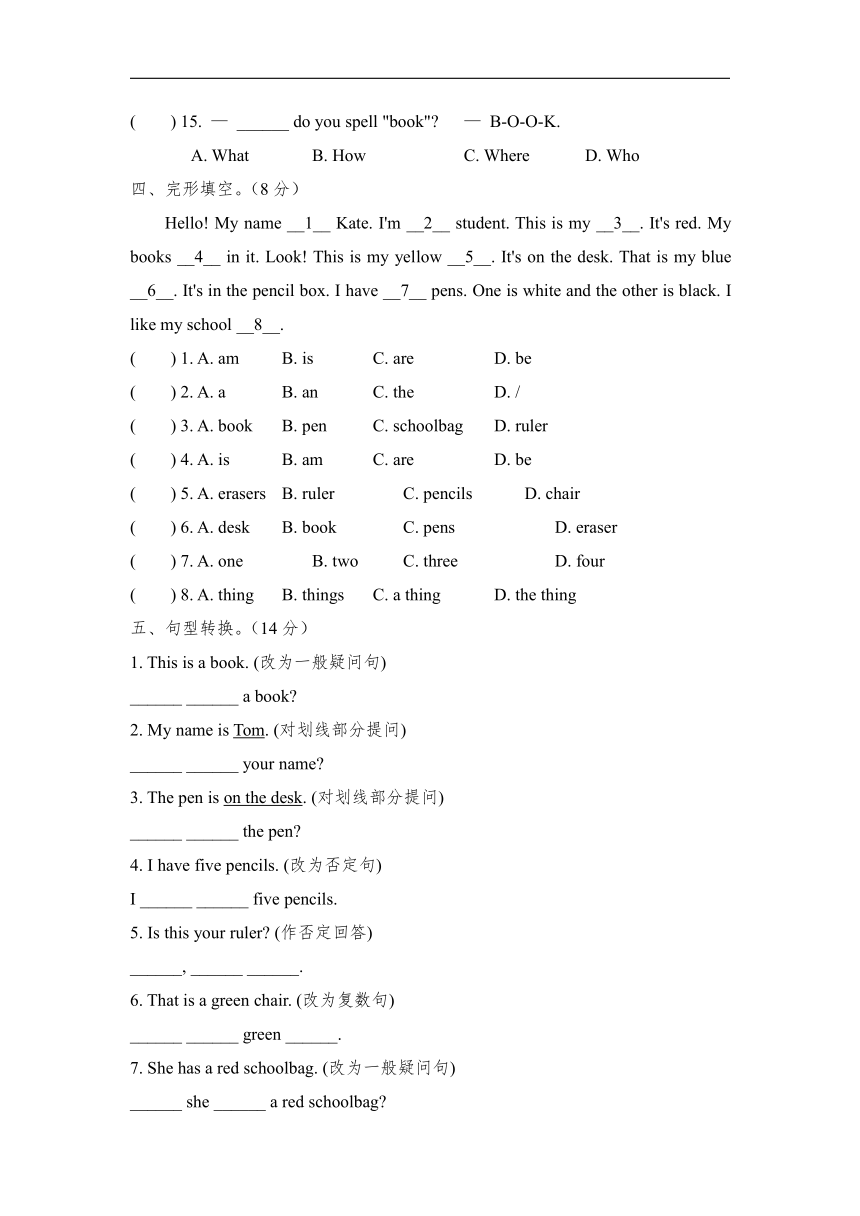 (　　) 15. — ______ do you spell "book"?　— B-O-O-K.

A. What　B. How　C. Where　D. Who

四、完形填空。(8 分)

Hello! My name __1__ Kate. I'm __2__ student. This is my __3__. It's red. My books __4__ in it. Look! This is my yellow __5__. It's on the desk. That is my blue __6__. It's in the pencil box. I have __7__ pens. One is white and the other is black. I like my school __8__.

(　　) 1. A. am　B. is　C. are　D. be

(　　) 2. A. a　B. an　C. the　D. /

(　　) 3. A. book　B. pen　C. schoolbag　D. ruler

(　　) 4. A. is　B. am　C. are　D. be

(　　) 5. A. erasers　B. ruler　C. pencils　D. chair

(　　) 6. A. desk　B. book　C. pens　D. eraser

(　　) 7. A. one　B. two　C. three　D. four

(　　) 8. A. thing　B. things　C. a thing　D. the thing

五、句型转换。(14 分)

1. This is a book. (改为一般疑问句)

______ ______ a book?

2. My name is Tom. (对划线部分提问)

______ ______ your name?

3. The pen is on the desk. (对划线部分提问)

______ ______ the pen?

4. I have five pencils. (改为否定句)

I ______ ______ five pencils.

5. Is this your ruler? (作否定回答)

______, ______ ______.

6. That is a green chair. (改为复数句)

______ ______ green ______.

7. She has a red schoolbag. (改为一般疑问句)

______ she ______ a red schoolbag?